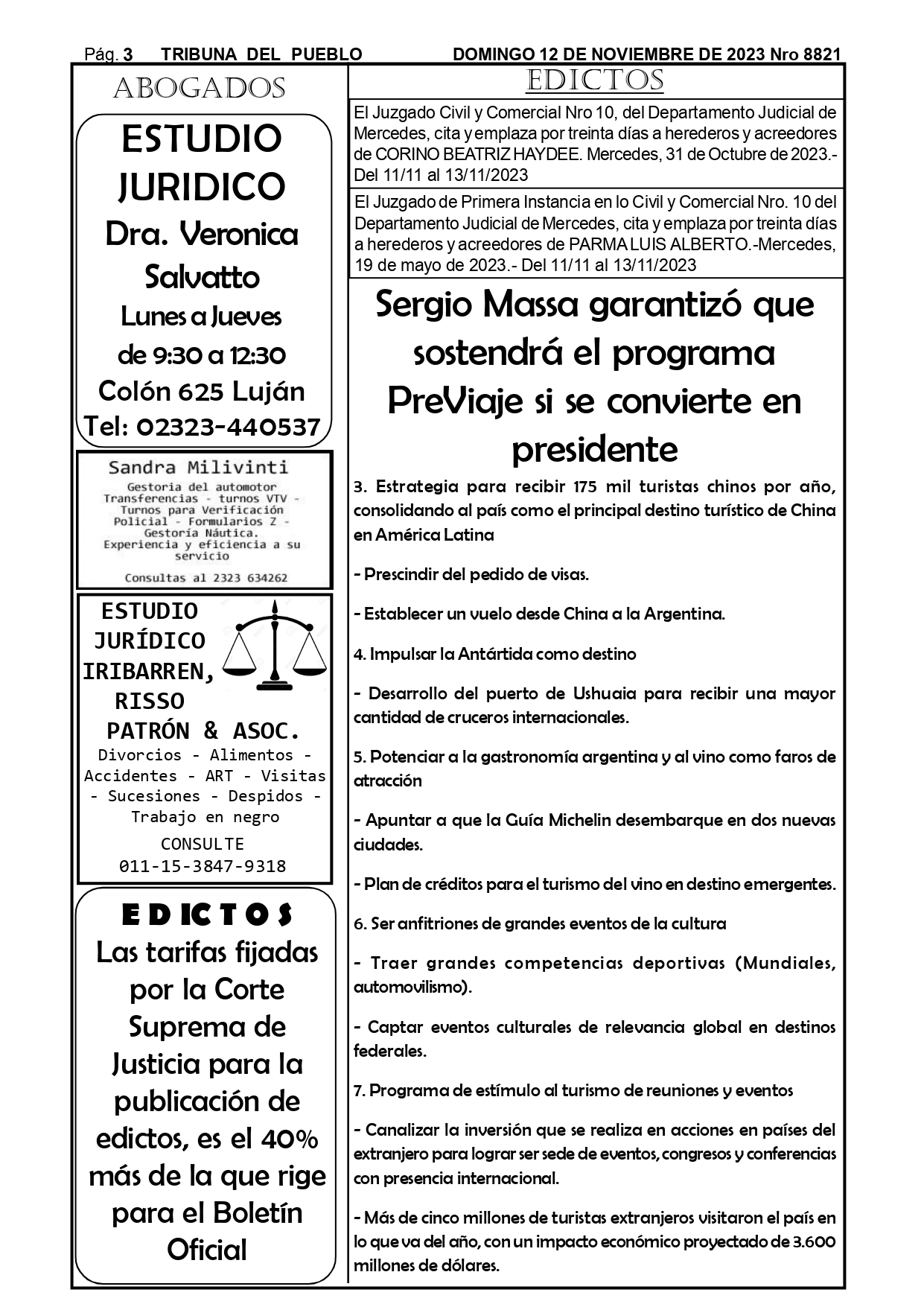 Pág. 3 TRIBUNA DEL PUEBLO DOMINGO 12 DE NOVIEMBRE DE 2023 Nro 8821

ABOGADOS

ESTUDIO JURIDICO
Dra. Veronica Salvatto
Lunes a Jueves
de 9:30 a 12:30
Colón 625 Luján
Tel: 02323-440537

Sandra Milivinti
Gestoria del automotor Transferencias - turnos VTV - Turnos para Verificación Policial - Formularios Z - Gestoría Náutica.
Experiencia y eficiencia a su servicio
Consultas al 2323 634262

ESTUDIO JURÍDICO IRIBARREN, RISSO PATRÓN & ASOC.
Divorcios - Alimentos - Accidentes - ART - Visitas - Sucesiones - Despidos - Trabajo en negro
CONSULTE
011-15-3847-9318

EDICTOS
Las tarifas fijadas por la Corte Suprema de Justicia para la publicación de edictos, es el 40% más de la que rige para el Boletín Oficial

EDICTOS

El Juzgado Civil y Comercial Nro 10, del Departamento Judicial de Mercedes, cita y emplaza por treinta días a herederos y acreedores de CORINO BEATRIZ HAYDEE. Mercedes, 31 de Octubre de 2023.- Del 11/11 al 13/11/2023

El Juzgado de Primera Instancia en lo Civil y Comercial Nro. 10 del Departamento Judicial de Mercedes, cita y emplaza por treinta días a herederos y acreedores de PARMA LUIS ALBERTO.-Mercedes, 19 de mayo de 2023.- Del 11/11 al 13/11/2023

Sergio Massa garantizó que sostendrá el programa PreViaje si se convierte en presidente

3. Estrategia para recibir 175 mil turistas chinos por año, consolidando al país como el principal destino turístico de China en América Latina

- Prescindir del pedido de visas.

- Establecer un vuelo desde China a la Argentina.

4. Impulsar la Antártida como destino

- Desarrollo del puerto de Ushuaia para recibir una mayor cantidad de cruceros internacionales.

5. Potenciar a la gastronomía argentina y al vino como faros de atracción

- Apuntar a que la Guía Michelin desembarque en dos nuevas ciudades.

- Plan de créditos para el turismo del vino en destino emergentes.

6. Ser anfitriones de grandes eventos de la cultura

- Traer grandes competencias deportivas (Mundiales, automovilismo).

- Captar eventos culturales de relevancia global en destinos federales.

7. Programa de estímulo al turismo de reuniones y eventos

- Canalizar la inversión que se realiza en acciones en países del extranjero para lograr ser sede de eventos, congresos y conferencias con presencia internacional.

- Más de cinco millones de turistas extranjeros visitaron el país en lo que va del año, con un impacto económico proyectado de 3.600 millones de dólares.